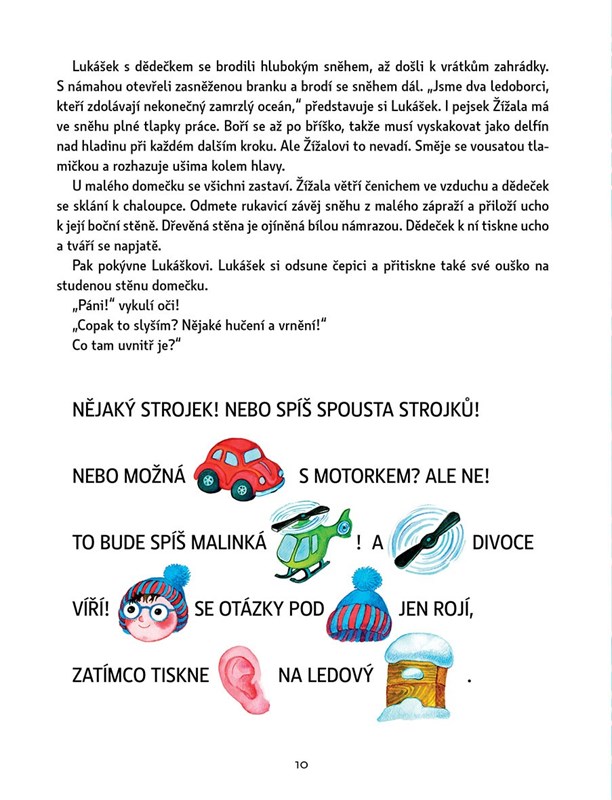 Lukášek s dědečkem se brodili hlubokým sněhem, až došli k vrátkům zahrádky. S námahou otevřeli zasněženou branku a brodí se sněhem dál. „Jsme dva ledoborci, kteří zdolávají nekonečný zamrzlý oceán," představuje si Lukášek. I pejsek Žížala má ve sněhu plné tlapky práce. Boří se až po bříško, takže musí vyskakovat jako delfín nad hladinu při každém dalším kroku. Ale Žížalovi to nevadí. Směje se vousatou tlamičkou a rozhazuje ušima kolem hlavy.

U malého domečku se všichni zastaví. Žížala větří čenichem ve vzduchu a dědeček se sklání k chaloupce. Odmete rukavicí závěj sněhu z malého zápraží a přiloží ucho k její boční stěně. Dřevěná stěna je ojíněná bílou námrazou. Dědeček k ní tiskne ucho a tváří se napjatě.

Pak pokývne Lukáškovi. Lukášek si odsune čepici a přitiskne také své ouško na studenou stěnu domečku.

„Páni!" vykulí oči!

„Copak to slyším? Nějaké hučení a vrnění!"

Co tam uvnitř je?"

NĚJAKÝ STROJEK! NEBO SPÍŠ SPOUSTA STROJKŮ!

NEBO MOŽNÁ S MOTORKEM? ALE NE!

TO BUDE SPÍŠ MALINKÁ ! A DIVOCE

VÍŘÍ! SE OTÁZKY POD JEN ROJÍ,

ZATÍMCO TISKNE NA LEDOVÝ .

10